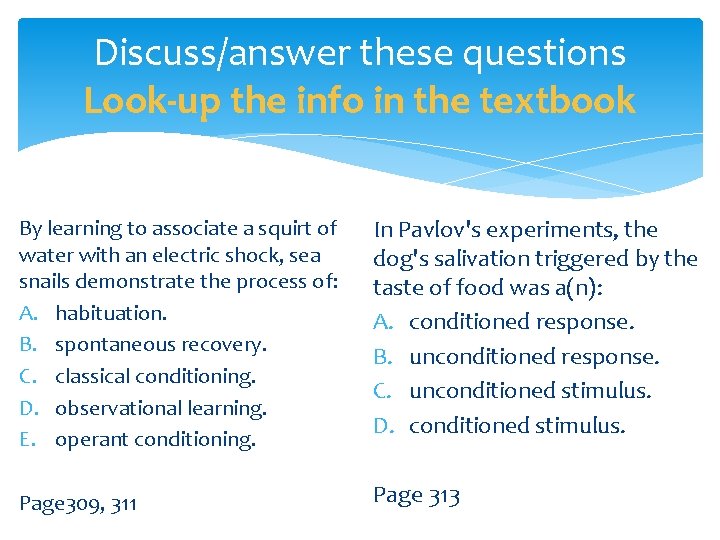 Discuss/answer these questions
Look-up the info in the textbook

By learning to associate a squirt of water with an electric shock, sea snails demonstrate the process of:
A. habituation.
B. spontaneous recovery.
C. classical conditioning.
D. observational learning.
E. operant conditioning.

Page309, 311

In Pavlov's experiments, the dog's salivation triggered by the taste of food was a(n):
A. conditioned response.
B. unconditioned response.
C. unconditioned stimulus.
D. conditioned stimulus.

Page 313